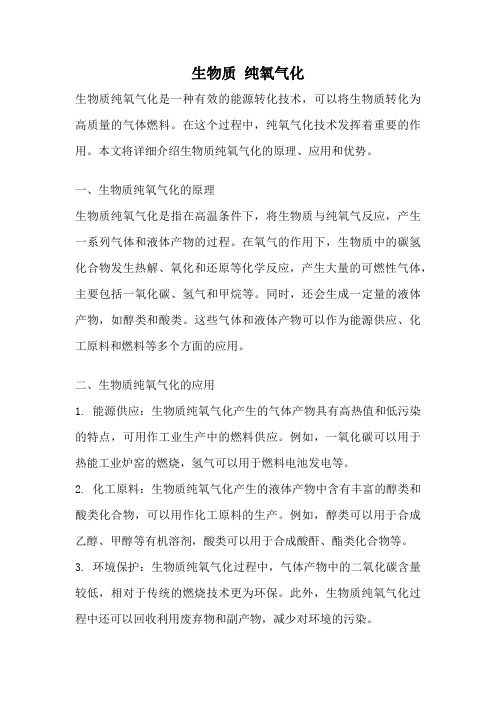 生物质 纯氧气化

生物质纯氧气化是一种有效的能源转化技术，可以将生物质转化为高质量的气体燃料。在这个过程中，纯氧气化技术发挥着重要的作用。本文将详细介绍生物质纯氧气化的原理、应用和优势。

一、生物质纯氧气化的原理

生物质纯氧气化是指在高温条件下，将生物质与纯氧气反应，产生一系列气体和液体产物的过程。在氧气的作用下，生物质中的碳氢化合物发生热解、氧化和还原等化学反应，产生大量的可燃性气体，主要包括一氧化碳、氢气和甲烷等。同时，还会生成一定量的液体产物，如醇类和酸类。这些气体和液体产物可以作为能源供应、化工原料和燃料等多个方面的应用。

二、生物质纯氧气化的应用

1. 能源供应：生物质纯氧气化产生的气体产物具有高热值和低污染的特点，可用作工业生产中的燃料供应。例如，一氧化碳可以用于热能工业炉窑的燃烧，氢气可以用于燃料电池发电等。

2. 化工原料：生物质纯氧气化产生的液体产物中含有丰富的醇类和酸类化合物，可以用作化工原料的生产。例如，醇类可以用于合成乙醇、甲醇等有机溶剂，酸类可以用于合成酸酐、酯类化合物等。

3. 环境保护：生物质纯氧气化过程中，气体产物中的二氧化碳含量较低，相对于传统的燃烧技术更为环保。此外，生物质纯氧气化过程中还可以回收利用废弃物和副产物，减少对环境的污染。